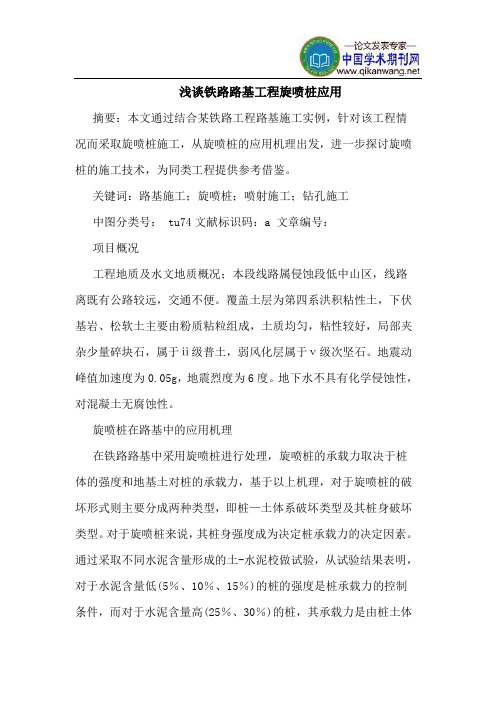 —论文发表专家—
中国学术期刊网
www.qikanwang.net

浅谈铁路路基工程旋喷桩应用

摘要：本文通过结合某铁路工程路基施工实例，针对该工程情况而采取旋喷桩施工，从旋喷桩的应用机理出发，进一步探讨旋喷桩的施工技术，为同类工程提供参考借鉴。

关键词：路基施工；旋喷桩；喷射施工；钻孔施工

中图分类号： tu74 文献标识码：a 文章编号：

项目概况

工程地质及水文地质概况：本段线路属侵蚀段低中山区，线路离既有公路较远，交通不便。覆盖土层为第四系洪积粘性土，下伏基岩、松软土主要由粉质粘粒组成，土质均匀，粘性较好，局部夹杂少量碎块石，属于ii级普土，弱风化层属于v级次坚石。地震动峰值加速度为0.05g，地震烈度为6度。地下水不具有化学侵蚀性，对混凝土无腐蚀性。

旋喷桩在路基中的应用机理

在铁路路基中采用旋喷桩进行处理，旋喷桩的承载力取决于桩体的强度和地基土对桩的承载力，基于以上机理，对于旋喷桩的破坏形式则主要分成两种类型，即桩—土体系破坏类型及其桩身破坏类型。对于旋喷桩来说，其桩身强度成为决定桩承载力的决定因素。通过采取不同水泥含量形成的土-水泥校做试验，从试验结果表明，对于水泥含量低(5%、10%、15%)的桩的强度是桩承载力的控制条件，而对于水泥含量高(25%、30%)的桩，其承载力是由桩土体